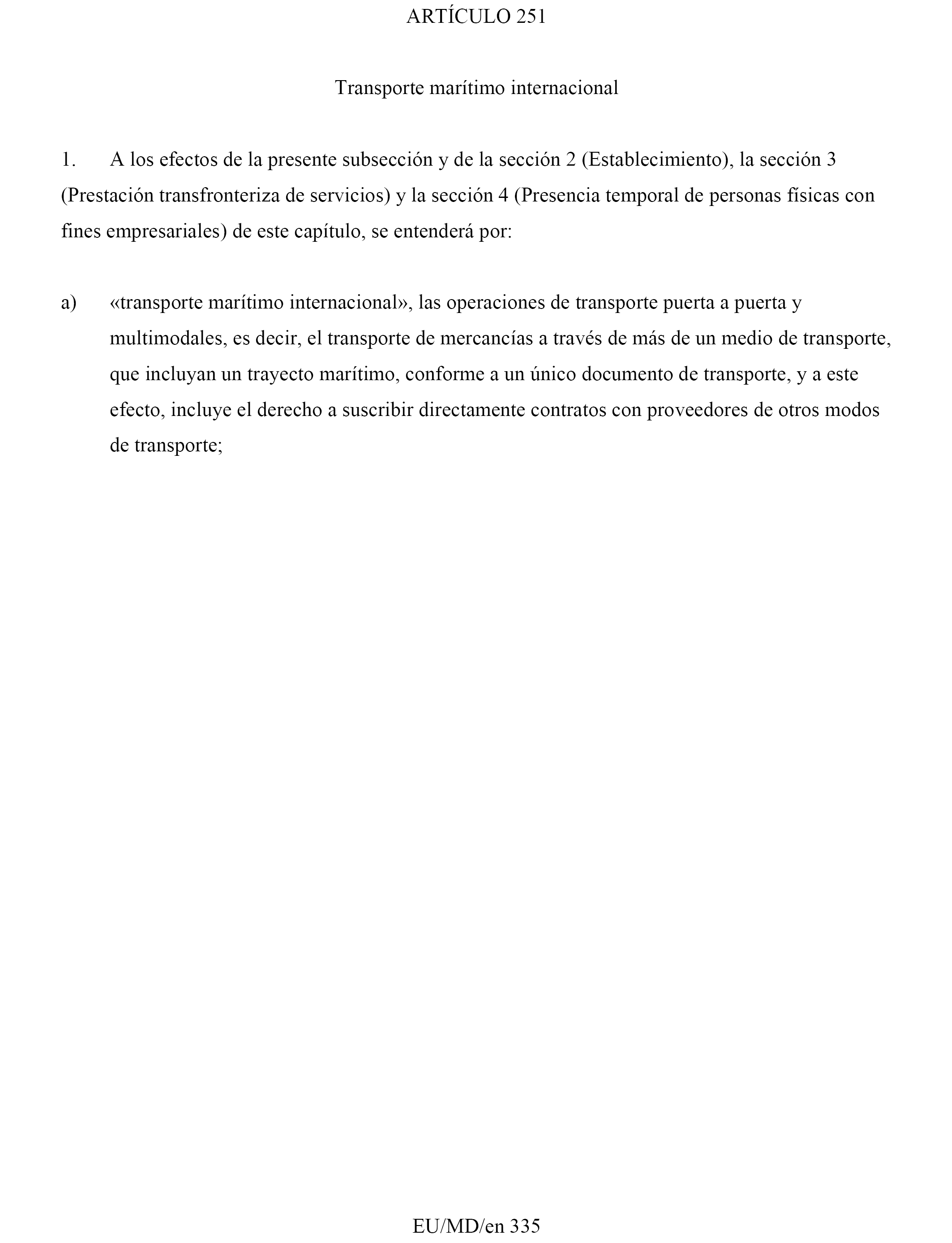 ARTÍCULO 251

Transporte marítimo internacional

1. A los efectos de la presente subsección y de la sección 2 (Establecimiento), la sección 3 (Prestación transfronteriza de servicios) y la sección 4 (Presencia temporal de personas físicas con fines empresariales) de este capítulo, se entenderá por:

a) «transporte marítimo internacional», las operaciones de transporte puerta a puerta y multimodales, es decir, el transporte de mercancías a través de más de un medio de transporte, que incluyan un trayecto marítimo, conforme a un único documento de transporte, y a este efecto, incluye el derecho a suscribir directamente contratos con proveedores de otros modos de transporte;

EU/MD/en 335